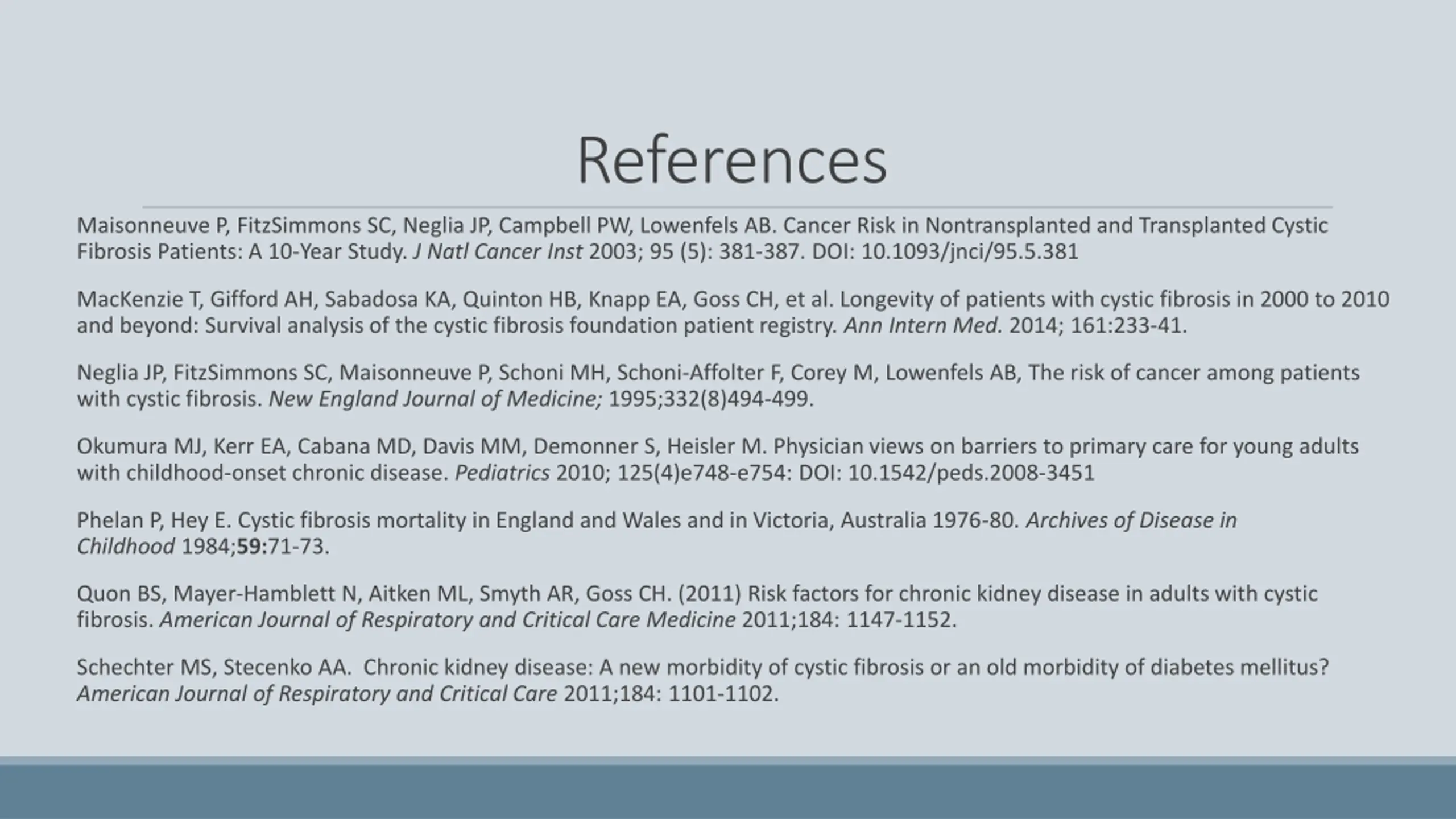 References

Maisonneuve P, FitzSimmons SC, Neglia JP, Campbell PW, Lowenfels AB. Cancer Risk in Nontransplanted and Transplanted Cystic Fibrosis Patients: A 10-Year Study. J Natl Cancer Inst 2003; 95 (5): 381-387. DOI: 10.1093/jnci/95.5.381

MacKenzie T, Gifford AH, Sabadosa KA, Quinton HB, Knapp EA, Goss CH, et al. Longevity of patients with cystic fibrosis in 2000 to 2010 and beyond: Survival analysis of the cystic fibrosis foundation patient registry. Ann Intern Med. 2014; 161:233-41.

Neglia JP, FitzSimmons SC, Maisonneuve P, Schoni MH, Schoni-Affolter F, Corey M, Lowenfels AB, The risk of cancer among patients with cystic fibrosis. New England Journal of Medicine; 1995;332(8)494-499.

Okumura MJ, Kerr EA, Cabana MD, Davis MM, Demonner S, Heisler M. Physician views on barriers to primary care for young adults with childhood-onset chronic disease. Pediatrics 2010; 125(4)e748-e754: DOI: 10.1542/peds.2008-3451

Phelan P, Hey E. Cystic fibrosis mortality in England and Wales and in Victoria, Australia 1976-80. Archives of Disease in Childhood 1984;59:71-73.

Quon BS, Mayer-Hamblett N, Aitken ML, Smyth AR, Goss CH. (2011) Risk factors for chronic kidney disease in adults with cystic fibrosis. American Journal of Respiratory and Critical Care Medicine 2011;184: 1147-1152.

Schechter MS, Stecenko AA. Chronic kidney disease: A new morbidity of cystic fibrosis or an old morbidity of diabetes mellitus? American Journal of Respiratory and Critical Care 2011;184: 1101-1102.